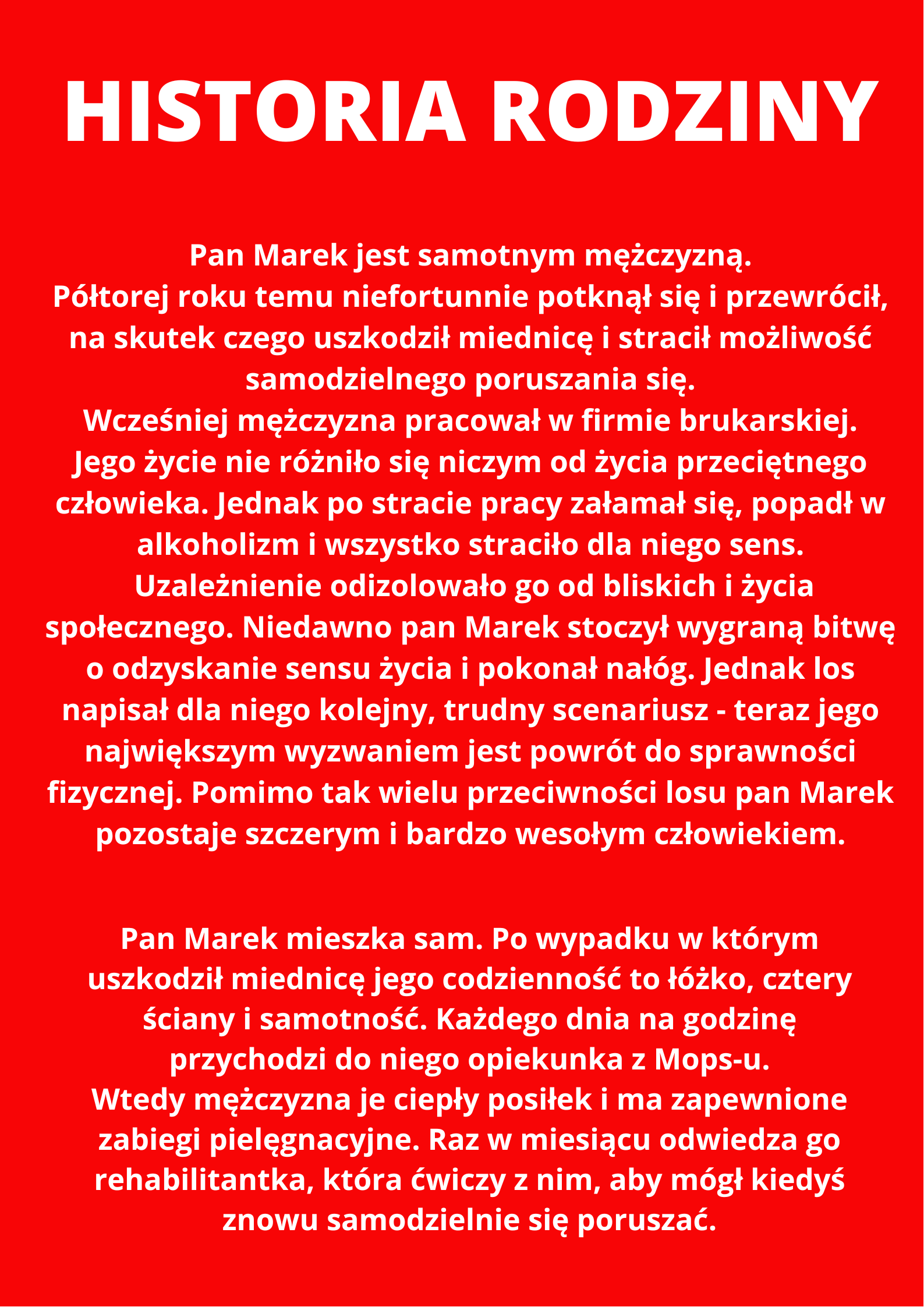 HISTORIA RODZINY

Pan Marek jest samotnym mężczyzną.
Półtorej roku temu niefortunnie potknął się i przewrócił, na skutek czego uszkodził miednicę i stracił możliwość samodzielnego poruszania się.
Wcześniej mężczyzna pracował w firmie brukarskiej. Jego życie nie różniło się niczym od życia przeciętnego człowieka. Jednak po stracie pracy załamał się, popadł w alkoholizm i wszystko straciło dla niego sens. Uzależnienie odizolowało go od bliskich i życia społecznego. Niedawno pan Marek stoczył wygraną bitwę o odzyskanie sensu życia i pokonał nałóg. Jednak los napisał dla niego kolejny, trudny scenariusz - teraz jego największym wyzwaniem jest powrót do sprawności fizycznej. Pomimo tak wielu przeciwności losu pan Marek pozostaje szczerym i bardzo wesołym człowiekiem.

Pan Marek mieszka sam. Po wypadku w którym uszkodził miednicę jego codzienność to łóżko, cztery ściany i samotność. Każdego dnia na godzinę przychodzi do niego opiekunka z Mops-u.
Wtedy mężczyzna je ciepły posiłek i ma zapewnione zabiegi pielęgnacyjne. Raz w miesiącu odwiedza go rehabilitantka, która ćwiczy z nim, aby mógł kiedyś znowu samodzielnie się poruszać.